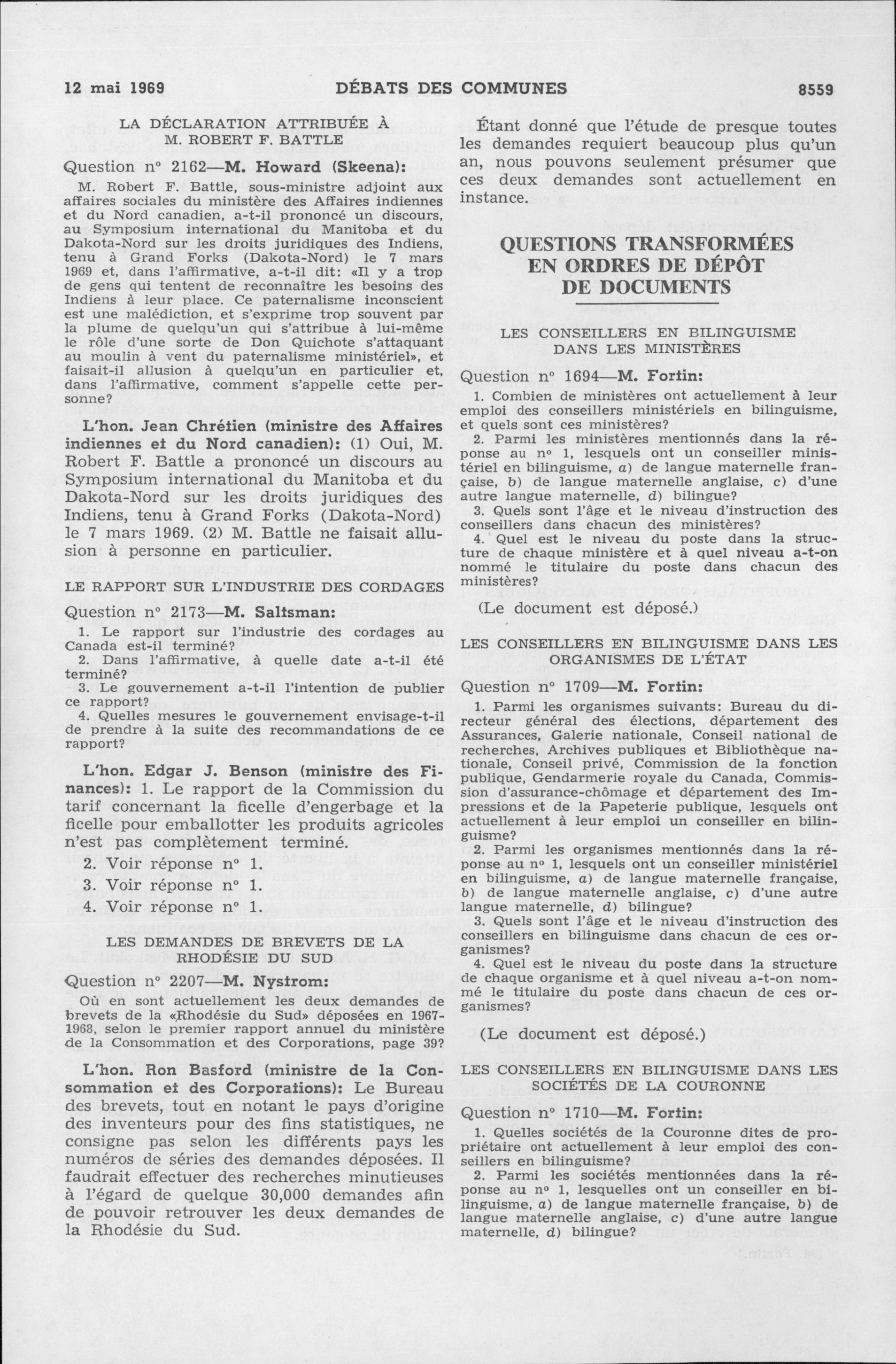 12 mai 1969 DÉBATS DES COMMUNES 8559

LA DÉCLARATION ATTRIBUÉE À M. ROBERT F. BATTLE

Question nº 2162—M. Howard (Skeena):

M. Robert F. Battle, sous-ministre adjoint aux affaires sociales du ministère des Affaires indiennes et du Nord canadien, a-t-il prononcé un discours, au Symposium international du Manitoba et du Dakota-Nord sur les droits juridiques des Indiens, tenu à Grand Forks (Dakota-Nord) le 7 mars 1969 et, dans l'affirmative, a-t-il dit: «Il y a trop de gens qui tentent de reconnaître les besoins des Indiens à leur place. Ce paternalisme inconscient est une malédiction, et s'exprime trop souvent par la plume de quelqu'un qui s'attribue à lui-même le rôle d'une sorte de Don Quichote s'attaquant au moulin à vent du paternalisme ministériel», et faisait-il allusion à quelqu'un en particulier et, dans l'affirmative, comment s'appelle cette personne?

L'hon. Jean Chrétien (ministre des Affaires indiennes et du Nord canadien): (1) Oui, M. Robert F. Battle a prononcé un discours au Symposium international du Manitoba et du Dakota-Nord sur les droits juridiques des Indiens, tenu à Grand Forks (Dakota-Nord) le 7 mars 1969. (2) M. Battle ne faisait allusion à personne en particulier.

LE RAPPORT SUR L'INDUSTRIE DES CORDAGES

Question nº 2173—M. Saltsman:

1. Le rapport sur l'industrie des cordages au Canada est-il terminé?
2. Dans l'affirmative, à quelle date a-t-il été terminé?
3. Le gouvernement a-t-il l'intention de publier ce rapport?
4. Quelles mesures le gouvernement envisage-t-il de prendre à la suite des recommandations de ce rapport?

L'hon. Edgar J. Benson (ministre des Finances): 1. Le rapport de la Commission du tarif concernant la ficelle d'engerbage et la ficelle pour emballotter les produits agricoles n'est pas complètement terminé.
2. Voir réponse nº 1.
3. Voir réponse nº 1.
4. Voir réponse nº 1.

LES DEMANDES DE BREVETS DE LA RHODÉSIE DU SUD

Question nº 2207—M. Nystrom:

Où en sont actuellement les deux demandes de brevets de la «Rhodésie du Sud» déposées en 1967-1968, selon le premier rapport annuel du ministère de la Consommation et des Corporations, page 39?

L'hon. Ron Basford (ministre de la Consommation et des Corporations): Le Bureau des brevets, tout en notant le pays d'origine des inventeurs pour des fins statistiques, ne consigne pas selon les différents pays les numéros de séries des demandes déposées. Il faudrait effectuer des recherches minutieuses à l'égard de quelque 30,000 demandes afin de pouvoir retrouver les deux demandes de la Rhodésie du Sud.

Étant donné que l'étude de presque toutes les demandes requiert beaucoup plus qu'un an, nous pouvons seulement présumer que ces deux demandes sont actuellement en instance.

QUESTIONS TRANSFORMÉES EN ORDRES DE DÉPÔT DE DOCUMENTS

LES CONSEILLERS EN BILINGUISME DANS LES MINISTÈRES

Question nº 1694—M. Fortin:

1. Combien de ministères ont actuellement à leur emploi des conseillers ministériels en bilinguisme, et quels sont ces ministères?
2. Parmi les ministères mentionnés dans la réponse au nº 1, lesquels ont un conseiller ministériel en bilinguisme, a) de langue maternelle française, b) de langue maternelle anglaise, c) d'une autre langue maternelle, d) bilingue?
3. Quels sont l'âge et le niveau d'instruction des conseillers dans chacun des ministères?
4. Quel est le niveau du poste dans la structure de chaque ministère et à quel niveau a-t-on nommé le titulaire du poste dans chacun des ministères?

(Le document est déposé.)

LES CONSEILLERS EN BILINGUISME DANS LES ORGANISMES DE L'ÉTAT

Question nº 1709—M. Fortin:

1. Parmi les organismes suivants: Bureau du directeur général des élections, département des Assurances, Galerie nationale, Conseil national de recherches, Archives publiques et Bibliothèque nationale, Conseil privé, Commission de la fonction publique, Gendarmerie royale du Canada, Commission d'assurance-chômage et département des Impressions et de la Papeterie publique, lesquels ont actuellement à leur emploi un conseiller en bilinguisme?
2. Parmi les organismes mentionnés dans la réponse au nº 1, lesquels ont un conseiller ministériel en bilinguisme, a) de langue maternelle française, b) de langue maternelle anglaise, c) d'une autre langue maternelle, d) bilingue?
3. Quels sont l'âge et le niveau d'instruction des conseillers en bilinguisme dans chacun de ces organismes?
4. Quel est le niveau du poste dans la structure de chaque organisme et à quel niveau a-t-on nommé le titulaire du poste dans chacun de ces organismes?

(Le document est déposé.)

LES CONSEILLERS EN BILINGUISME DANS LES SOCIÉTÉS DE LA COURONNE

Question nº 1710—M. Fortin:

1. Quelles sociétés de la Couronne dites de propriétaire ont actuellement à leur emploi des conseillers en bilinguisme?
2. Parmi les sociétés mentionnées dans la réponse au nº 1, lesquelles ont un conseiller en bilinguisme, a) de langue maternelle française, b) de langue maternelle anglaise, c) d'une autre langue maternelle, d) bilingue?